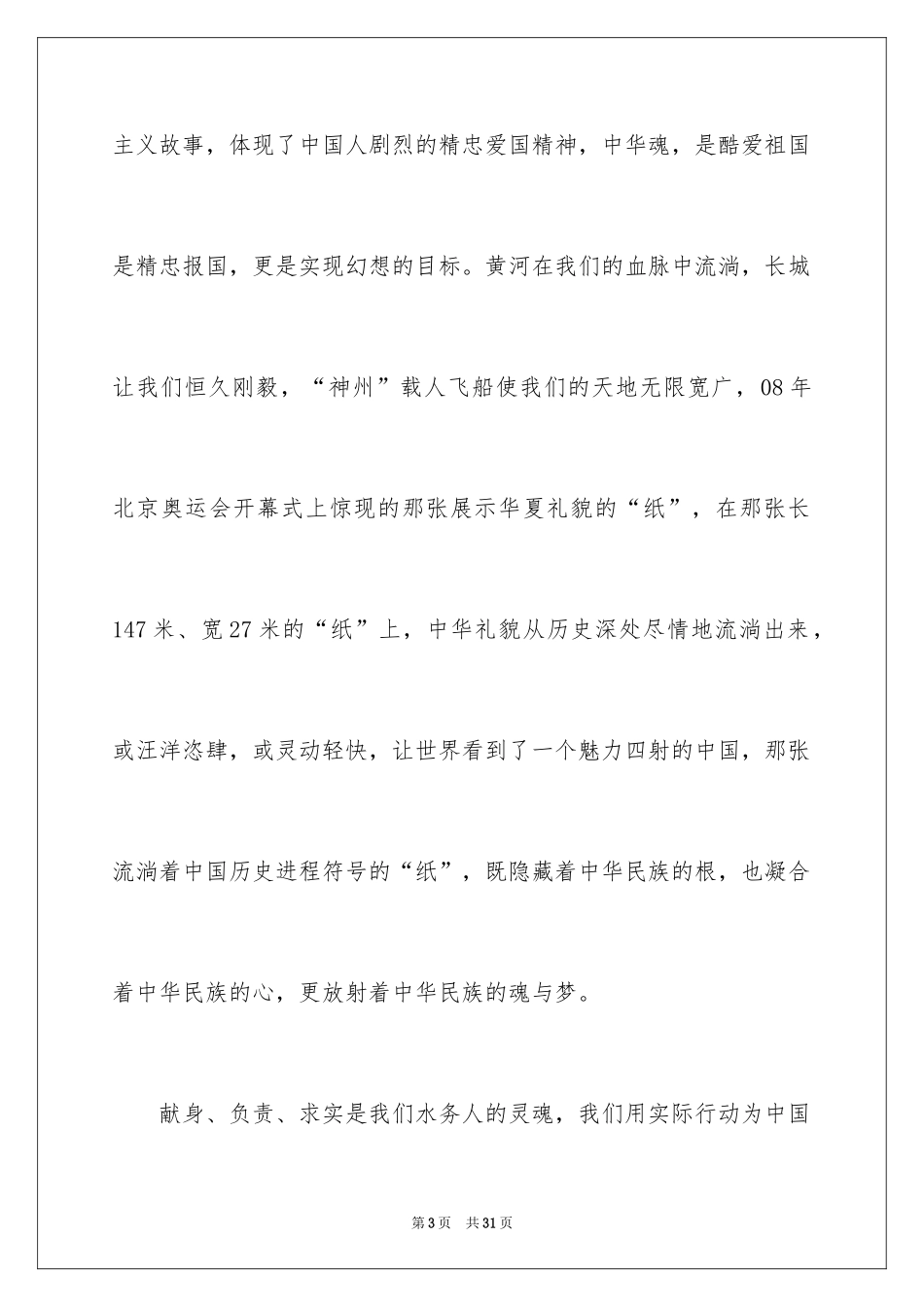 主义故事，体现了中国人剧烈的精忠爱国精神，中华魂，是酷爱祖国是精忠报国，更是实现幻想的目标。黄河在我们的血脉中流淌，长城让我们恒久刚毅，“神州”载人飞船使我们的天地无限宽广，08年北京奥运会开幕式上惊现的那张展示华夏礼貌的“纸”，在那张长147米、宽27米的“纸”上，中华礼貌从历史深处尽情地流淌出来，或汪洋恣肆，或灵动轻快，让世界看到了一个魅力四射的中国，那张流淌着中国历史进程符号的“纸”，既隐藏着中华民族的根，也凝合着中华民族的心，更放射着中华民族的魂与梦。

献身、负责、求实是我们水务人的灵魂，我们用实际行动为中国

第3页　共31页